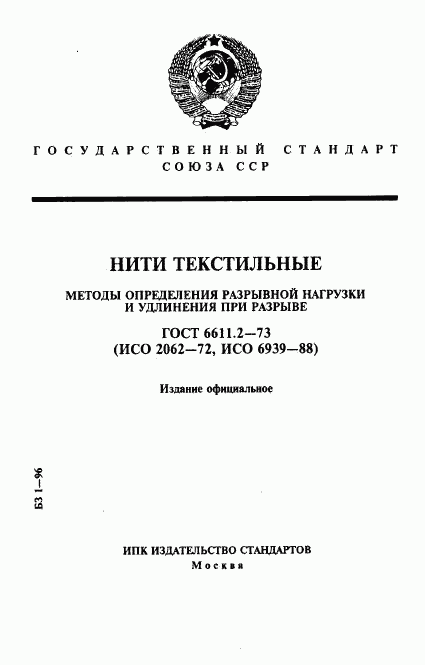 ГОСУДАРСТВЕННЫЙ СТАНДАРТ СОЮЗА ССР

НИТИ ТЕКСТИЛЬНЫЕ

МЕТОДЫ ОПРЕДЕЛЕНИЯ РАЗРЫВНОЙ НАГРУЗКИ И УДЛИНЕНИЯ ПРИ РАЗРЫВЕ

ГОСТ 6611.2—73
(ИСО 2062—72, ИСО 6939—88)

Издание официальное

БЗ 1—96

ИПК ИЗДАТЕЛЬСТВО СТАНДАРТОВ
Москва